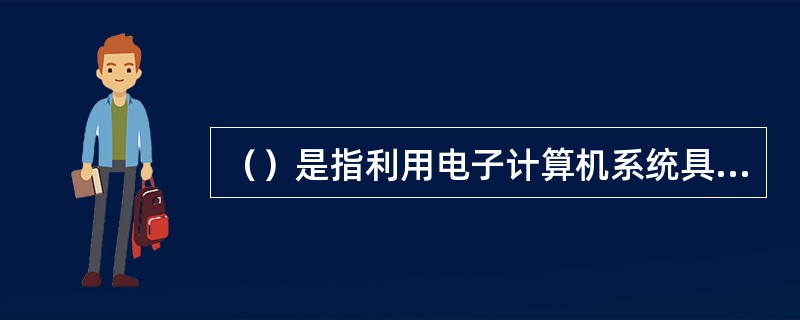 （）是指利用电子计算机系统具...